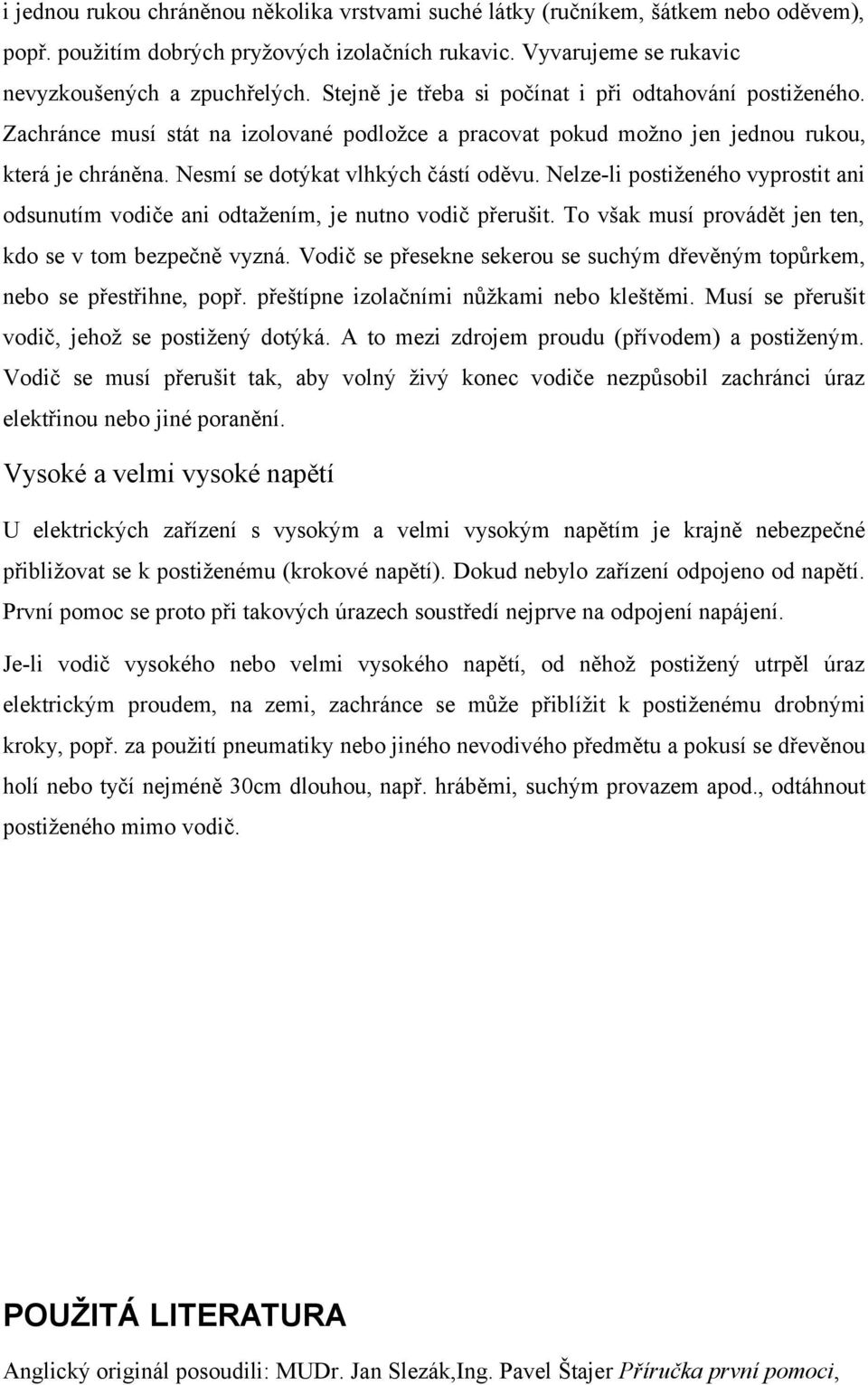 i jednou rukou chráněnou několika vrstvami suché látky (ručníkem, šátkem nebo oděvem), popř. použitím dobrých pryžových izolačních rukavic. Vyvarujeme se rukavic nevyzkoušených a zpuchřelých. Stejně je třeba si počínat i při odtahování postiženého. Zachránce musí stát na izolované podložce a pracovat pokud možno jen jednou rukou, která je chráněna. Nesmí se dotýkat vlhkých částí oděvu. Nelze-li postiženého vyprostit ani odsunutím vodiče ani odtažením, je nutno vodič přerušit. To však musí provádět jen ten, kdo se v tom bezpečně vyzná. Vodič se přesekne sekerou se suchým dřevěným topůrkem, nebo se přestřihne, popř. přeštípne izolačními nůžkami nebo kleštěmi. Musí se přerušit vodič, jehož se postižený dotýká. A to mezi zdrojem proudu (přívodem) a postiženým. Vodič se musí přerušit tak, aby volný živý konec vodiče nezpůsobil zachránci úraz elektřinou nebo jiné poranění.

Vysoké a velmi vysoké napětí

U elektrických zařízení s vysokým a velmi vysokým napětím je krajně nebezpečné přibližovat se k postiženému (krokové napětí). Dokud nebylo zařízení odpojeno od napětí. První pomoc se proto při takových úrazech soustředí nejprve na odpojení napájení.

Je-li vodič vysokého nebo velmi vysokého napětí, od něhož postižený utrpěl úraz elektrickým proudem, na zemi, zachránce se může přiblížit k postiženému drobnými kroky, popř. za použití pneumatiky nebo jiného nevodivého předmětu a pokusí se dřevěnou holí nebo tyčí nejméně 30cm dlouhou, např. hráběmi, suchým provazem apod., odtáhnout postiženého mimo vodič.

POUŽITÁ LITERATURA

Anglický originál posoudili: MUDr. Jan Slezák,Ing. Pavel Štajer Příručka první pomoci,